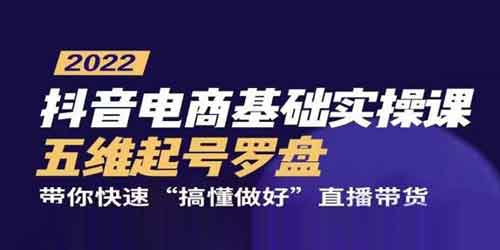 2022

抖音电商基础实操课

五维起号罗盘

带你快速“搞懂做好”直播带货